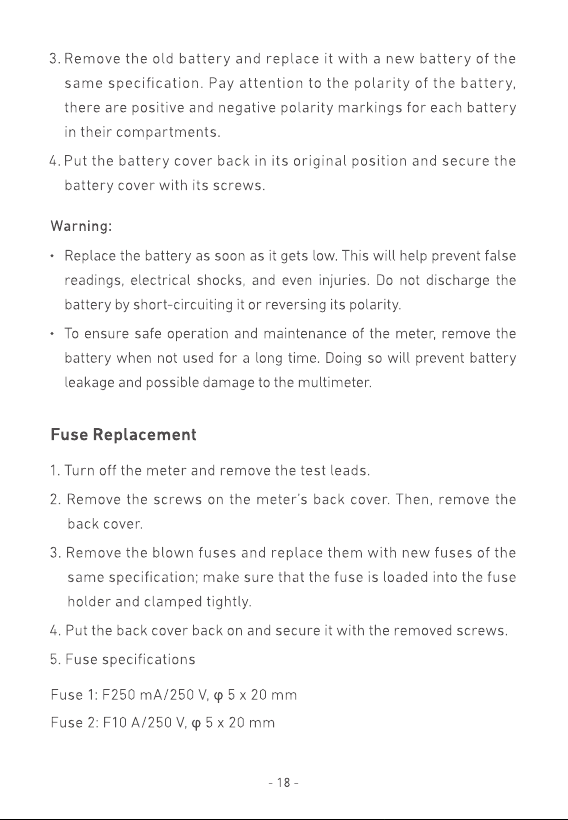 3. Remove the old battery and replace it with a new battery of the same specification. Pay attention to the polarity of the battery, there are positive and negative polarity markings for each battery in their compartments.

4. Put the battery cover back in its original position and secure the battery cover with its screws.

Warning:

• Replace the battery as soon as it gets low. This will help prevent false readings, electrical shocks, and even injuries. Do not discharge the battery by short-circuiting it or reversing its polarity.

• To ensure safe operation and maintenance of the meter, remove the battery when not used for a long time. Doing so will prevent battery leakage and possible damage to the multimeter.

Fuse Replacement

1. Turn off the meter and remove the test leads.

2. Remove the screws on the meter's back cover. Then, remove the back cover.

3. Remove the blown fuses and replace them with new fuses of the same specification; make sure that the fuse is loaded into the fuse holder and clamped tightly.

4. Put the back cover back on and secure it with the removed screws.

5. Fuse specifications

Fuse 1: F250 mA/250 V, φ 5 x 20 mm

Fuse 2: F10 A/250 V, φ 5 x 20 mm

- 18 -